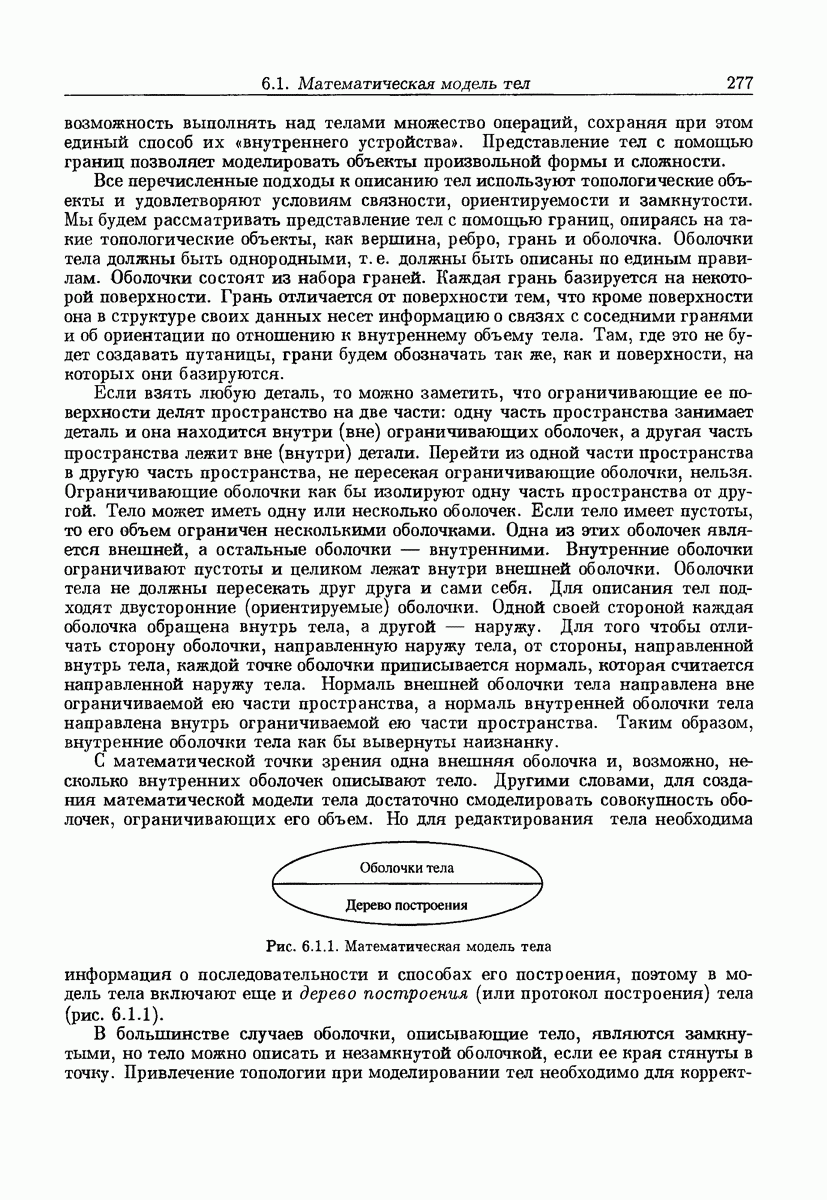 6.1. Математическая модель тел 277

возможность выполнять над телами множество операций, сохраняя при этом единый способ их «внутреннего устройства». Представление тел с помощью границ позволяет моделировать объекты произвольной формы и сложности.

Все перечисленные подходы к описанию тел используют топологические объекты и удовлетворяют условиям связности, ориентируемости и замкнутости. Мы будем рассматривать представление тел с помощью границ, опираясь на такие топологические объекты, как вершина, ребро, грань и оболочка. Оболочки тела должны быть однородными, т. е. должны быть описаны по единым правилам. Оболочки состоят из набора граней. Каждая грань базируется на некоторой поверхности. Грань отличается от поверхности тем, что кроме поверхности она в структуре своих данных несет информацию о связях с соседними гранями и об ориентации по отношению к внутреннему объему тела. Там, где это не будет создавать путаницы, грани будем обозначать так же, как и поверхности, на которых они базируются.

Если взять любую деталь, то можно заметить, что ограничивающие ее поверхности делят пространство на две части: одну часть пространства занимает деталь и она находится внутри (вне) ограничивающих оболочек, а другая часть пространства лежит вне (внутри) детали. Перейти из одной части пространства в другую часть пространства, не пересекая ограничивающие оболочки, нельзя. Ограничивающие оболочки как бы изолируют одну часть пространства от другой. Тело может иметь одну или несколько оболочек. Если тело имеет пустоты, то его объем ограничен несколькими оболочками. Одна из этих оболочек является внешней, а остальные оболочки — внутренними. Внутренние оболочки ограничивают пустоты и целиком лежат внутри внешней оболочки. Оболочки тела не должны пересекать друг друга и сами себя. Для описания тел подходят двусторонние (ориентируемые) оболочки. Одной своей стороной каждая оболочка обращена внутрь тела, а другой — наружу. Для того чтобы отличать сторону оболочки, направленную наружу тела, от стороны, направленной внутрь тела, каждой точке оболочки приписывается нормаль, которая считается направленной наружу тела. Нормаль внешней оболочки тела направлена вне ограничиваемой ею части пространства, а нормаль внутренней оболочки тела направлена внутрь ограничиваемой ею части пространства. Таким образом, внутренние оболочки тела как бы вывернуты наизнанку.

С математической точки зрения одна внешняя оболочка и, возможно, несколько внутренних оболочек описывают тело. Другими словами, для создания математической модели тела достаточно смоделировать совокупность оболочек, ограничивающих его объем. Но для редактирования тела необходима

Оболочки тела

Дерево построения

Рис. 6.1.1. Математическая модель тела

информация о последовательности и способах его построения, поэтому в модель тела включают еще и дерево построения (или протокол построения) тела (рис. 6.1.1).

В большинстве случаев оболочки, описывающие тело, являются замкнутыми, но тело можно описать и незамкнутой оболочкой, если ее края стянуты в точку. Привлечение топологии при моделировании тел необходимо для коррект-